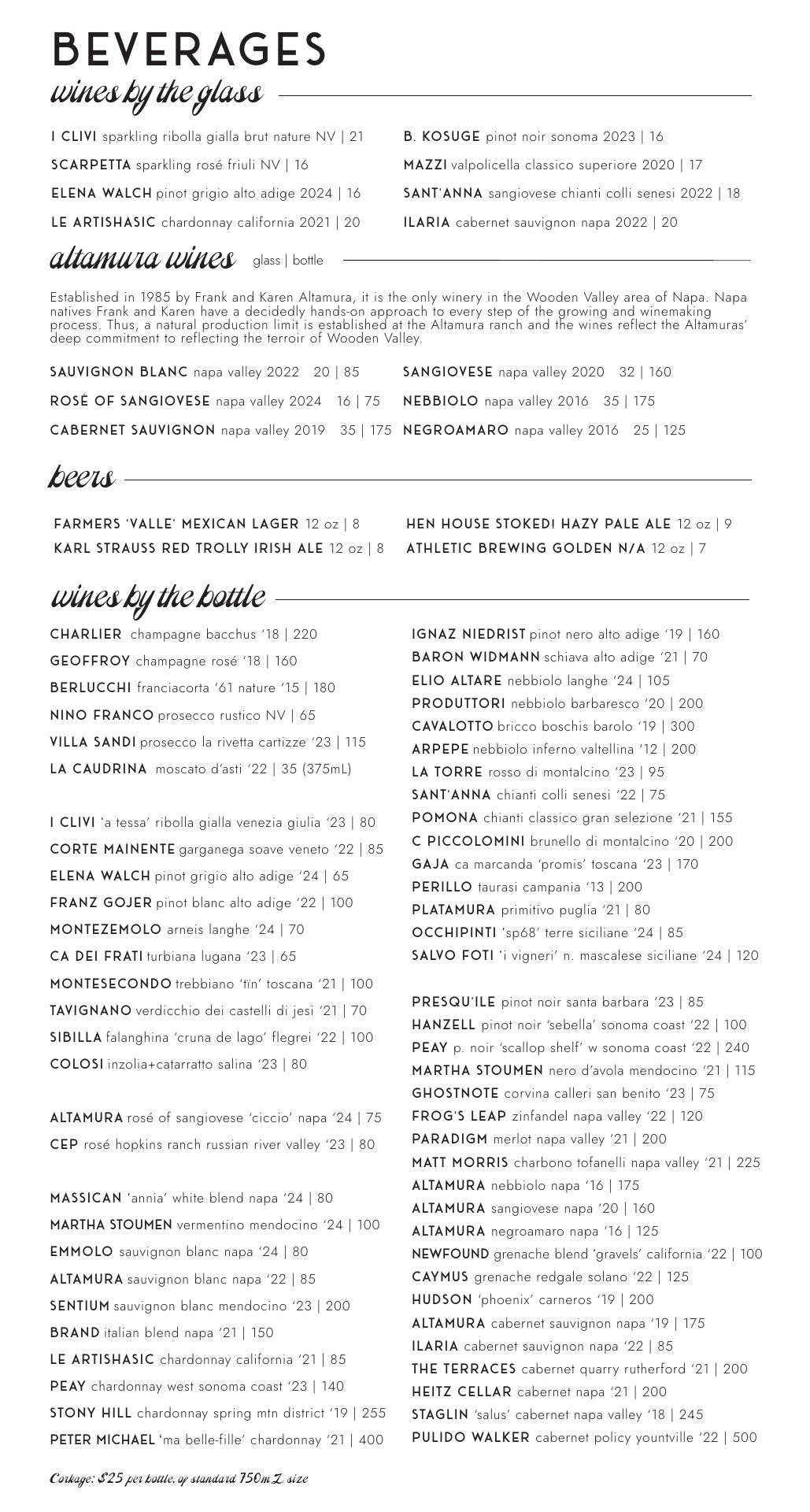 BEVERAGES

wines by the glass

I CLIVI sparkling ribolla gialla brut nature NV | 21
SCARPETTA sparkling rosé friuli NV | 16
ELENA WALCH pinot grigio alto adige 2024 | 16
LE ARTISHASIC chardonnay california 2021 | 20

B. KOSUGE pinot noir sonoma 2023 | 16
MAZZI valpolicella classico superiore 2020 | 17
SANT'ANNA sangiovese chianti colli senesi 2022 | 18
ILARIA cabernet sauvignon napa 2022 | 20

altamura wines glass | bottle

Established in 1985 by Frank and Karen Altamura, it is the only winery in the Wooden Valley area of Napa. Napa natives Frank and Karen have a decidedly hands-on approach to every step of the growing and winemaking process. Thus, a natural production limit is established at the Altamura ranch and the wines reflect the Altamuras' deep commitment to reflecting the terroir of Wooden Valley.

SAUVIGNON BLANC napa valley 2022 20 | 85
ROSÉ OF SANGIOVESE napa valley 2024 16 | 75
CABERNET SAUVIGNON napa valley 2019 35 | 175

SANGIOVESE napa valley 2020 32 | 160
NEBBIOLO napa valley 2016 35 | 175
NEGROAMARO napa valley 2016 25 | 125

beers

FARMERS 'VALLE' MEXICAN LAGER 12 oz | 8
KARL STRAUSS RED TROLLY IRISH ALE 12 oz | 8

HEN HOUSE STOKED! HAZY PALE ALE 12 oz | 9
ATHLETIC BREWING GOLDEN N/A 12 oz | 7

wines by the bottle

CHARLIER champagne bacchus '18 | 220
GEOFFROY champagne rosé '18 | 160
BERLUCCHI franciacorta '61 nature '15 | 180
NINO FRANCO prosecco rustico NV | 65
VILLA SANDI prosecco la rivetta cartizze '23 | 115
LA CAUDRINA moscato d'asti '22 | 35 (375mL)

I CLIVI 'a tessa' ribolla gialla venezia giulia '23 | 80
CORTE MAINENTE garganega soave veneto '22 | 85
ELENA WALCH pinot grigio alto adige '24 | 65
FRANZ GOJER pinot blanc alto adige '22 | 100
MONTEZEMOLO arneis langhe '24 | 70
CA DEI FRATI turbiana lugana '23 | 65
MONTESECONDO trebbiano 'tïn' toscana '21 | 100
TAVIGNANO verdicchio dei castelli di jesi '21 | 70
SIBILLA falanghina 'cruna de lago' flegrei '22 | 100
COLOSI inzolia+catarratto salina '23 | 80

ALTAMURA rosé of sangiovese 'ciccio' napa '24 | 75
CEP rosé hopkins ranch russian river valley '23 | 80

MASSICAN 'annia' white blend napa '24 | 80
MARTHA STOUMEN vermentino mendocino '24 | 100
EMMOLO sauvignon blanc napa '24 | 80
ALTAMURA sauvignon blanc napa '22 | 85
SENTIUM sauvignon blanc mendocino '23 | 200
BRAND italian blend napa '21 | 150
LE ARTISHASIC chardonnay california '21 | 85
PEAY chardonnay west sonoma coast '23 | 140
STONY HILL chardonnay spring mtn district '19 | 255
PETER MICHAEL 'ma belle-fille' chardonnay '21 | 400

IGNAZ NIEDRIST pinot nero alto adige '19 | 160
BARON WIDMANN schiava alto adige '21 | 70
ELIO ALTARE nebbiolo langhe '24 | 105
PRODUTTORI nebbiolo barbaresco '20 | 200
CAVALOTTO bricco boschis barolo '19 | 300
ARPEPE nebbiolo inferno valtellina '12 | 200
LA TORRE rosso di montalcino '23 | 95
SANT'ANNA chianti colli senesi '22 | 75
POMONA chianti classico gran selezione '21 | 155
C PICCOLOMINI brunello di montalcino '20 | 200
GAJA ca marcanda 'promis' toscana '23 | 170
PERILLO taurasi campania '13 | 200
PLATAMURA primitivo puglia '21 | 80
OCCHIPINTI 'sp68' terre siciliane '24 | 85
SALVO FOTI 'i vigneri' n. mascalese siciliane '24 | 120

PRESQU'ILE pinot noir santa barbara '23 | 85
HANZELL pinot noir 'sebella' sonoma coast '22 | 100
PEAY p. noir 'scallop shelf' w sonoma coast '22 | 240
MARTHA STOUMEN nero d'avola mendocino '21 | 115
GHOSTNOTE corvina calleri san benito '23 | 75
FROG'S LEAP zinfandel napa valley '22 | 120
PARADIGM merlot napa valley '21 | 200
MATT MORRIS charbono tofanelli napa valley '21 | 225
ALTAMURA nebbiolo napa '16 | 175
ALTAMURA sangiovese napa '20 | 160
ALTAMURA negroamaro napa '16 | 125
NEWFOUND grenache blend 'gravels' california '22 | 100
CAYMUS grenache redgale solano '22 | 125
HUDSON 'phoenix' carneros '19 | 200
ALTAMURA cabernet sauvignon napa '19 | 175
ILARIA cabernet sauvignon napa '22 | 85
THE TERRACES cabernet quarry rutherford '21 | 200
HEITZ CELLAR cabernet napa '21 | 200
STAGLIN 'salus' cabernet napa valley '18 | 245
PULIDO WALKER cabernet policy yountville '22 | 500

Corkage: $25 per bottle, of standard 750mL size